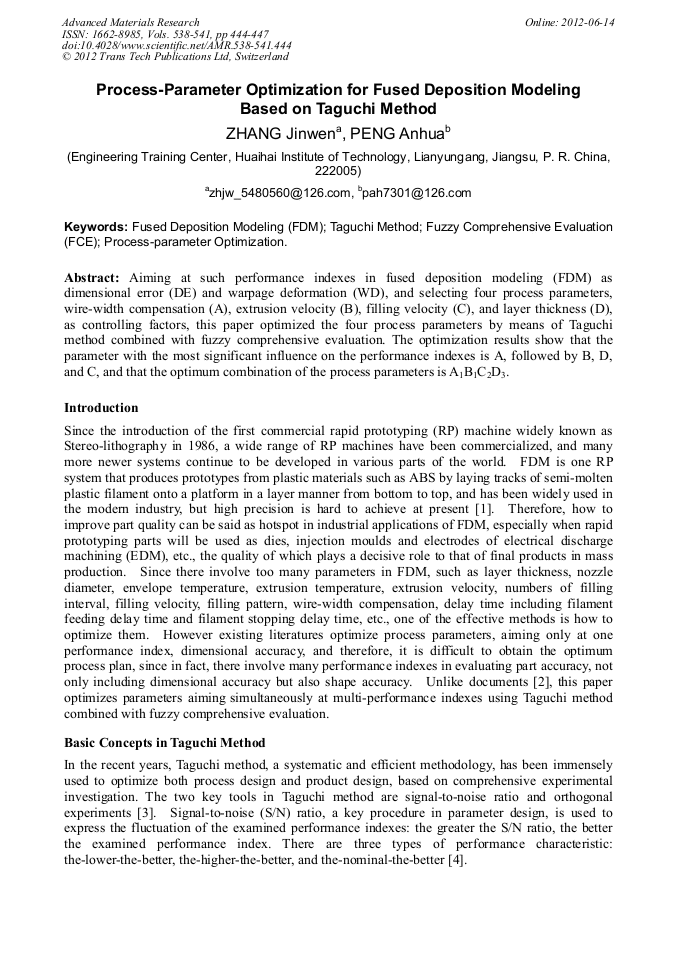 Advanced Materials Research
ISSN: 1662-8985, Vols. 538-541, pp 444-447
doi:10.4028/www.scientific.net/AMR.538-541.444
© 2012 Trans Tech Publications Ltd, Switzerland

Online: 2012-06-14

Process-Parameter Optimization for Fused Deposition Modeling Based on Taguchi Method

ZHANG Jinwen$^a$, PENG Anhua$^b$

(Engineering Training Center, Huaihai Institute of Technology, Lianyungang, Jiangsu, P. R. China, 222005)

$^a$zhjw_5480560@126.com, $^b$pah7301@126.com

Keywords: Fused Deposition Modeling (FDM); Taguchi Method; Fuzzy Comprehensive Evaluation (FCE); Process-parameter Optimization.

Abstract: Aiming at such performance indexes in fused deposition modeling (FDM) as dimensional error (DE) and warpage deformation (WD), and selecting four process parameters, wire-width compensation (A), extrusion velocity (B), filling velocity (C), and layer thickness (D), as controlling factors, this paper optimized the four process parameters by means of Taguchi method combined with fuzzy comprehensive evaluation. The optimization results show that the parameter with the most significant influence on the performance indexes is A, followed by B, D, and C, and that the optimum combination of the process parameters is $A_1B_1C_2D_3$.

Introduction

Since the introduction of the first commercial rapid prototyping (RP) machine widely known as Stereo-lithography in 1986, a wide range of RP machines have been commercialized, and many more newer systems continue to be developed in various parts of the world. FDM is one RP system that produces prototypes from plastic materials such as ABS by laying tracks of semi-molten plastic filament onto a platform in a layer manner from bottom to top, and has been widely used in the modern industry, but high precision is hard to achieve at present [1]. Therefore, how to improve part quality can be said as hotspot in industrial applications of FDM, especially when rapid prototyping parts will be used as dies, injection moulds and electrodes of electrical discharge machining (EDM), etc., the quality of which plays a decisive role to that of final products in mass production. Since there involve too many parameters in FDM, such as layer thickness, nozzle diameter, envelope temperature, extrusion temperature, extrusion velocity, numbers of filling interval, filling velocity, filling pattern, wire-width compensation, delay time including filament feeding delay time and filament stopping delay time, etc., one of the effective methods is how to optimize them. However existing literatures optimize process parameters, aiming only at one performance index, dimensional accuracy, and therefore, it is difficult to obtain the optimum process plan, since in fact, there involve many performance indexes in evaluating part accuracy, not only including dimensional accuracy but also shape accuracy. Unlike documents [2], this paper optimizes parameters aiming simultaneously at multi-performance indexes using Taguchi method combined with fuzzy comprehensive evaluation.

Basic Concepts in Taguchi Method

In the recent years, Taguchi method, a systematic and efficient methodology, has been immensely used to optimize both process design and product design, based on comprehensive experimental investigation. The two key tools in Taguchi method are signal-to-noise ratio and orthogonal experiments [3]. Signal-to-noise (S/N) ratio, a key procedure in parameter design, is used to express the fluctuation of the examined performance indexes: the greater the S/N ratio, the better the examined performance index. There are three types of performance characteristic: the-lower-the-better, the-higher-the-better, and the-nominal-the-better [4].